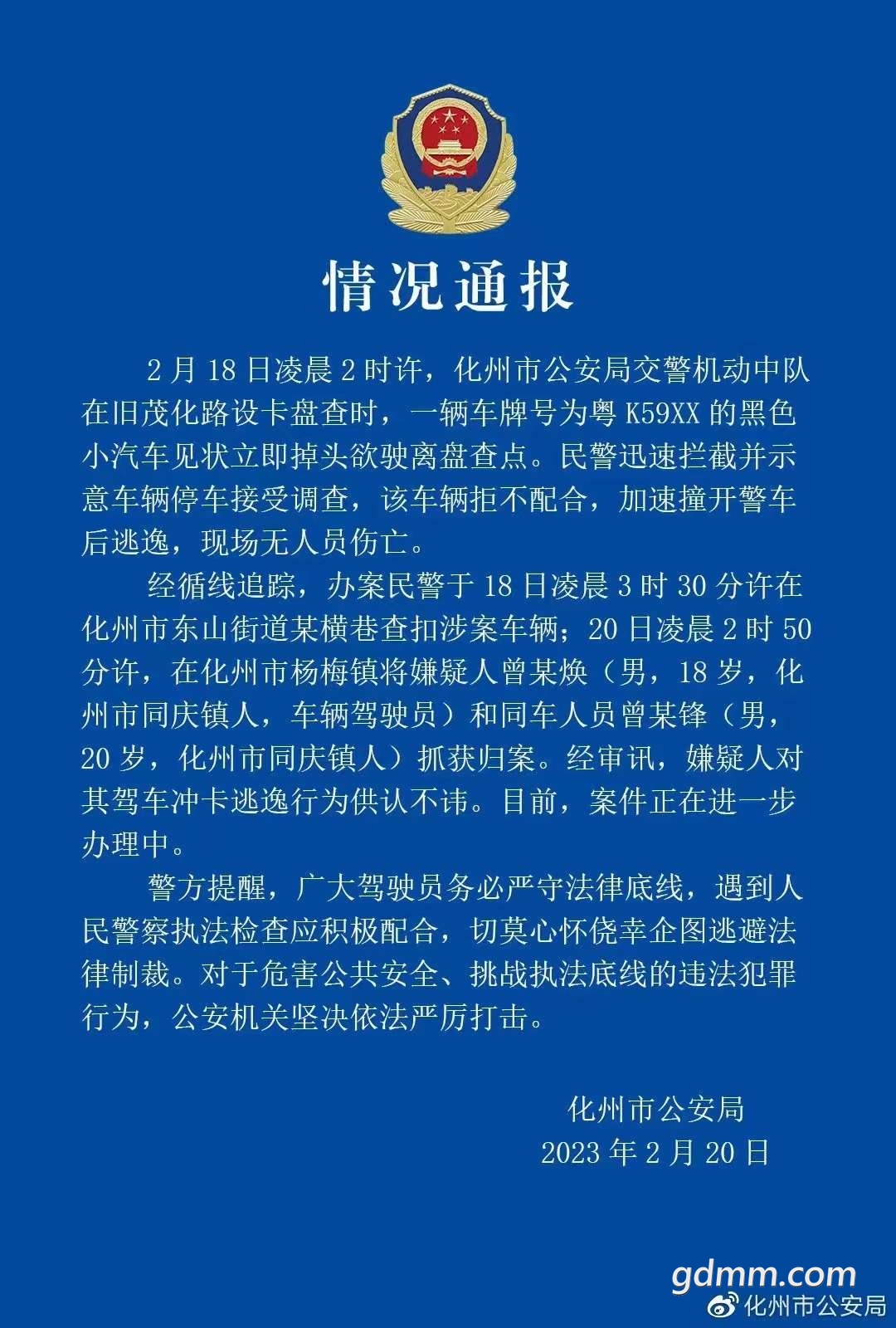 情况通报

2月18日凌晨2时许，化州市公安局交警机动中队在旧茂化路设卡盘查时，一辆车牌号为粤K59XX的黑色小汽车见状立即掉头欲驶离盘查点。民警迅速拦截并示意车辆停车接受调查，该车辆拒不配合，加速撞开警车后逃逸，现场无人员伤亡。

经循线追踪，办案民警于18日凌晨3时30分许在化州市东山街道某横巷查扣涉案车辆；20日凌晨2时50分许，在化州市杨梅镇将嫌疑人曾某焕（男，18岁，化州市同庆镇人，车辆驾驶员）和同车人员曾某锋（男，20岁，化州市同庆镇人）抓获归案。经审讯，嫌疑人对其驾车冲卡逃逸行为供认不讳。目前，案件正在进一步办理中。

警方提醒，广大驾驶员务必严守法律底线，遇到人民警察执法检查应积极配合，切莫心怀侥幸企图逃避法律制裁。对于危害公共安全、挑战执法底线的违法犯罪行为，公安机关坚决依法严厉打击。

化州市公安局
2023年2月20日

gdmm.com
化州市公安局